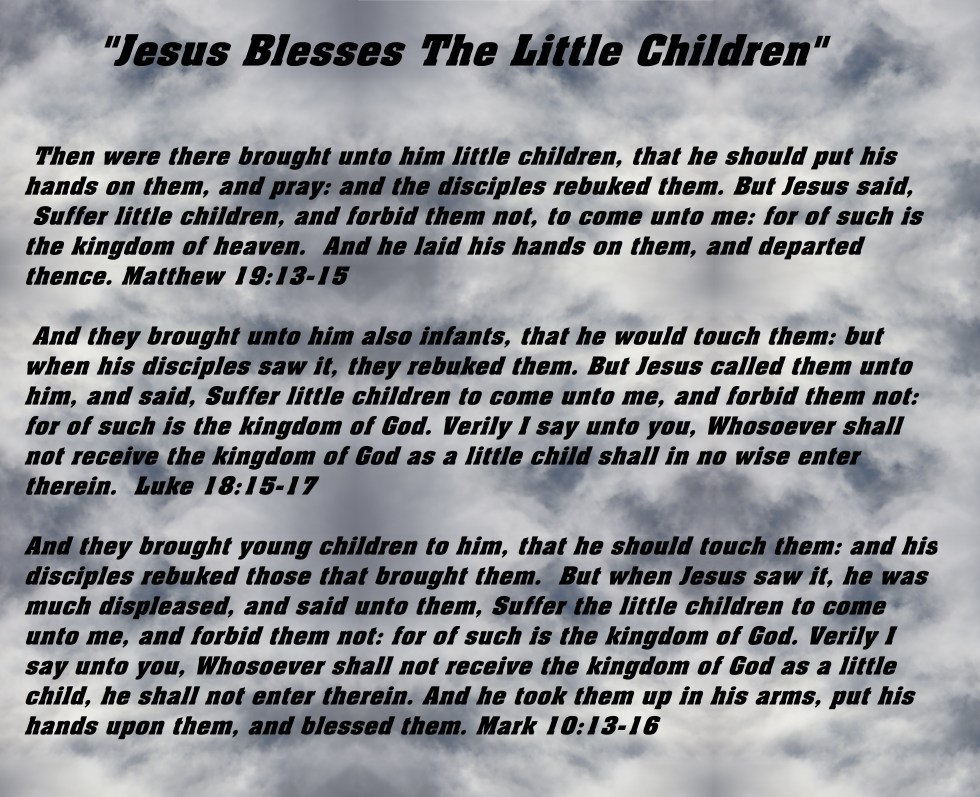 "Jesus Blesses The Little Children"

Then were there brought unto him little children, that he should put his hands on them, and pray: and the disciples rebuked them. But Jesus said, Suffer little children, and forbid them not, to come unto me: for of such is the kingdom of heaven. And he laid his hands on them, and departed thence. Matthew 19:13-15

And they brought unto him also infants, that he would touch them: but when his disciples saw it, they rebuked them. But Jesus called them unto him, and said, Suffer little children to come unto me, and forbid them not: for of such is the kingdom of God. Verily I say unto you, Whosoever shall not receive the kingdom of God as a little child shall in no wise enter therein. Luke 18:15-17

And they brought young children to him, that he should touch them: and his disciples rebuked those that brought them. But when Jesus saw it, he was much displeased, and said unto them, Suffer the little children to come unto me, and forbid them not: for of such is the kingdom of God. Verily I say unto you, Whosoever shall not receive the kingdom of God as a little child, he shall not enter therein. And he took them up in his arms, put his hands upon them, and blessed them. Mark 10:13-16